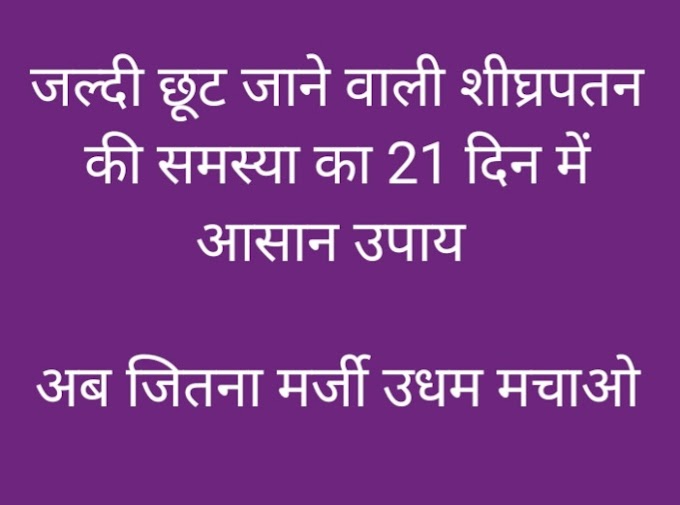 जल्दी छूट जाने वाली शीघ्रपतन की समस्या का 21 दिन में आसान उपाय

अब जितना मर्जी उधम मचाओ